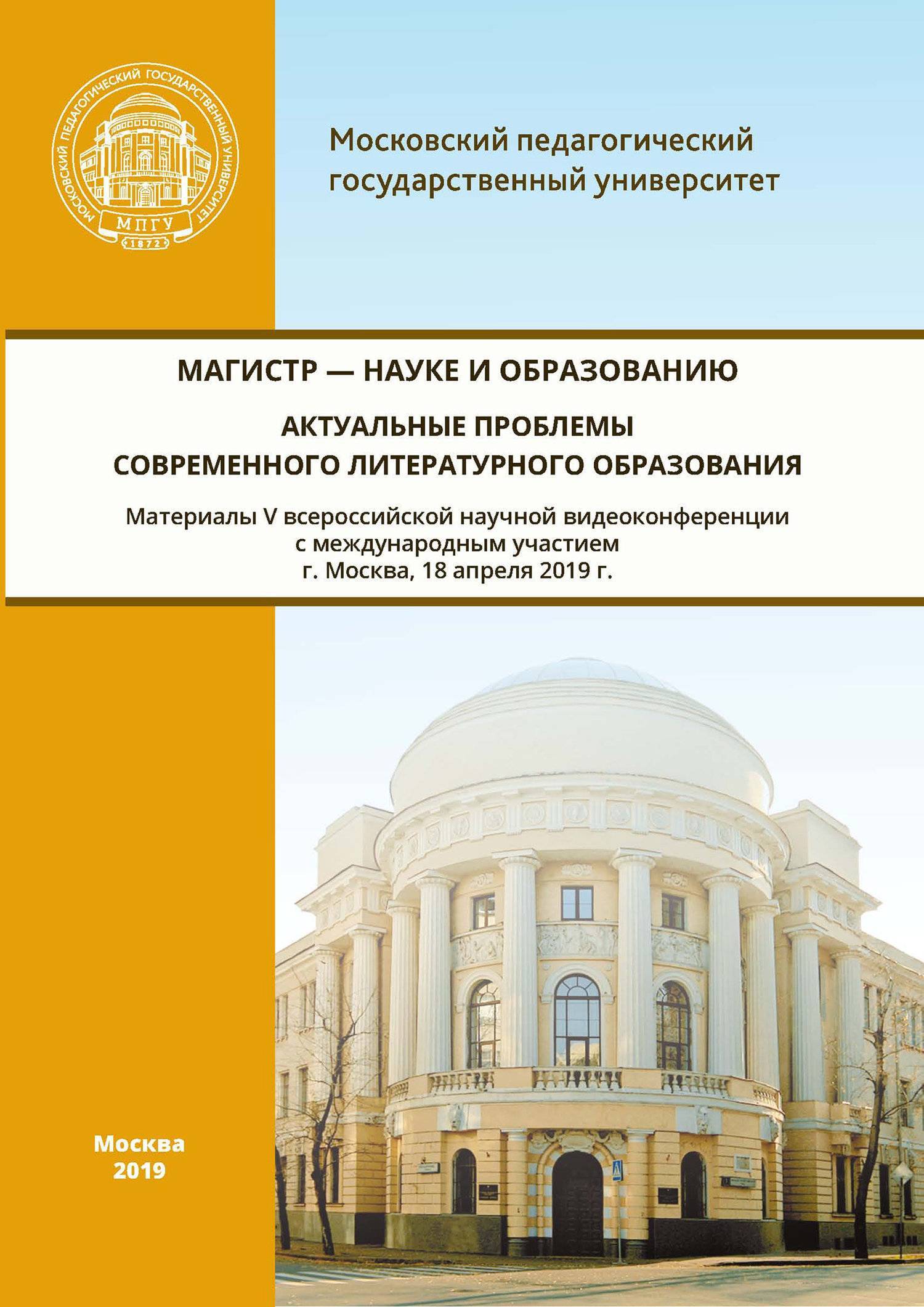 МОСКОВСКИЙ ПЕДАГОГИЧЕСКИЙ ГОСУДАРСТВЕННЫЙ УНИВЕРСИТЕТ
МПГУ
1872

Московский педагогический государственный университет

МАГИСТР — НАУКЕ И ОБРАЗОВАНИЮ

АКТУАЛЬНЫЕ ПРОБЛЕМЫ СОВРЕМЕННОГО ЛИТЕРАТУРНОГО ОБРАЗОВАНИЯ

Материалы V всероссийской научной видеоконференции с международным участием
г. Москва, 18 апреля 2019 г.

Москва
2019